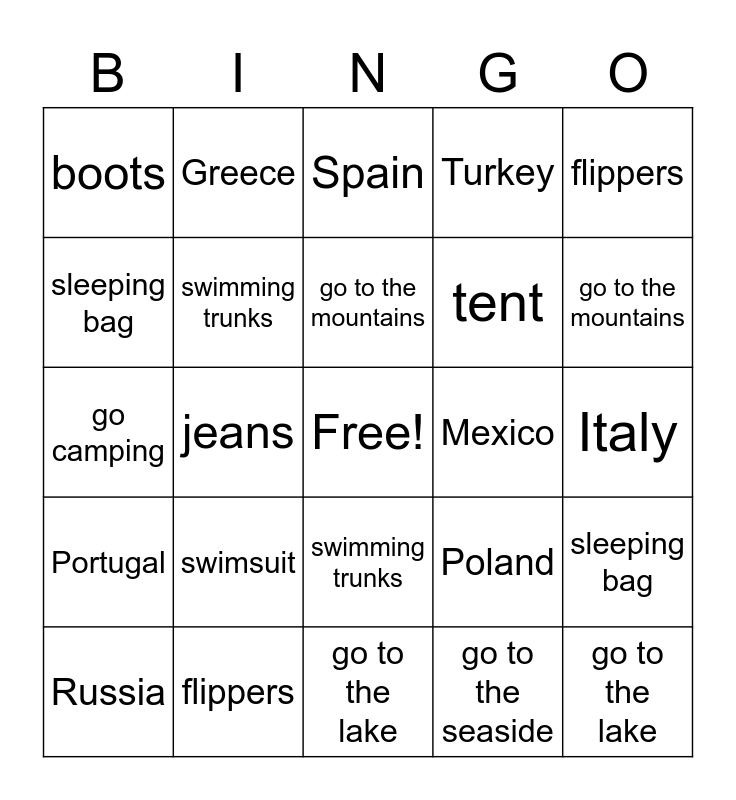 | B | I | N | G | O |
|---|---|---|---|---|
| boots | Greece | Spain | Turkey | flippers |
| sleeping bag | swimming trunks | go to the mountains | tent | go to the mountains |
| go camping | jeans | Free! | Mexico | Italy |
| Portugal | swimsuit | swimming trunks | Poland | sleeping bag |
| Russia | flippers | go to the lake | go to the seaside | go to the lake |